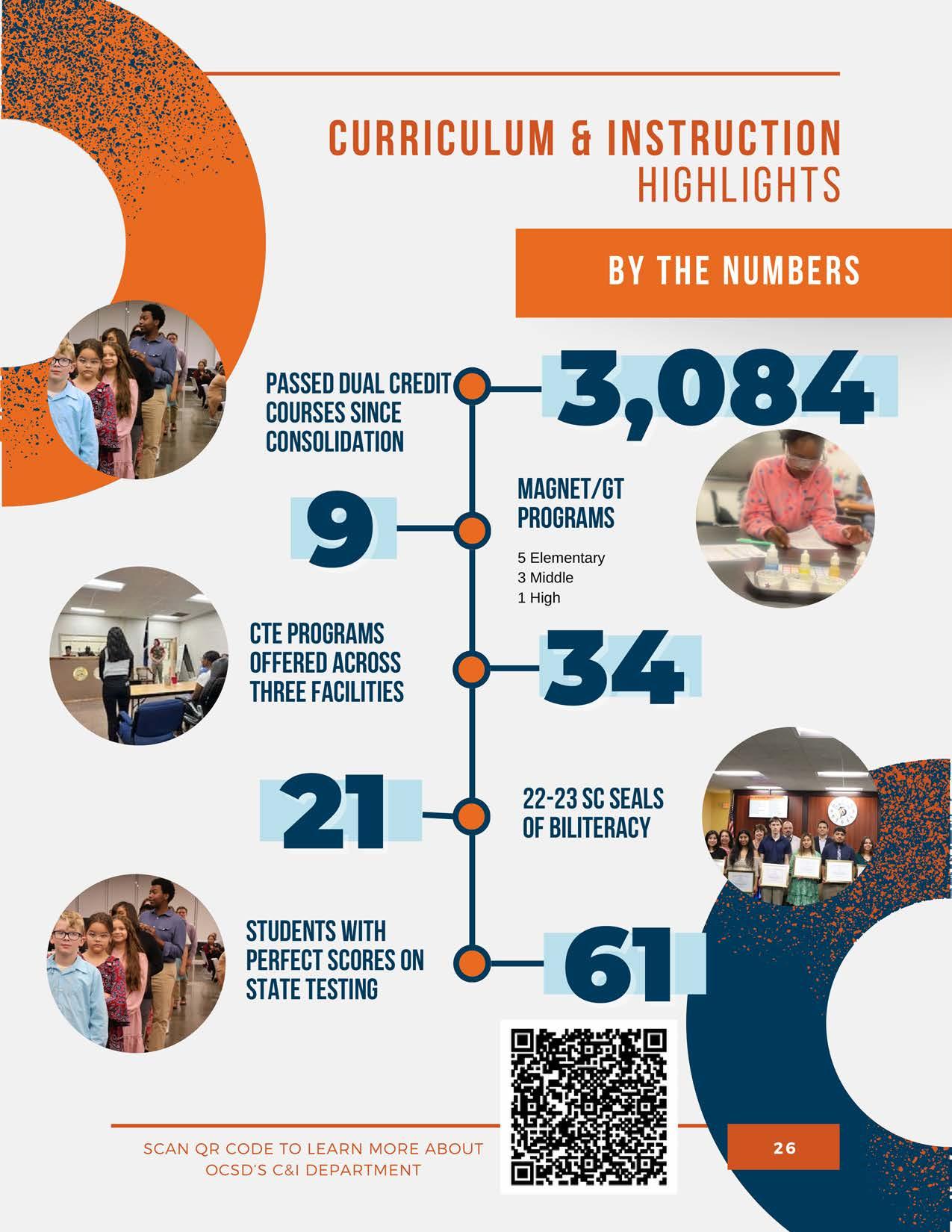 CURRICULUM & INSTRUCTION HIGHLIGHTS

BY THE NUMBERS

PASSED DUAL CREDIT COURSES SINCE CONSOLIDATION

3,084

9

MAGNET/GT PROGRAMS

5 Elementary
3 Middle
1 High

CTE PROGRAMS OFFERED ACROSS THREE FACILITIES

34

21

22-23 SC SEALS OF BILITERACY

STUDENTS WITH PERFECT SCORES ON STATE TESTING

61

SCAN QR CODE TO LEARN MORE ABOUT OCSD'S C&I DEPARTMENT

26